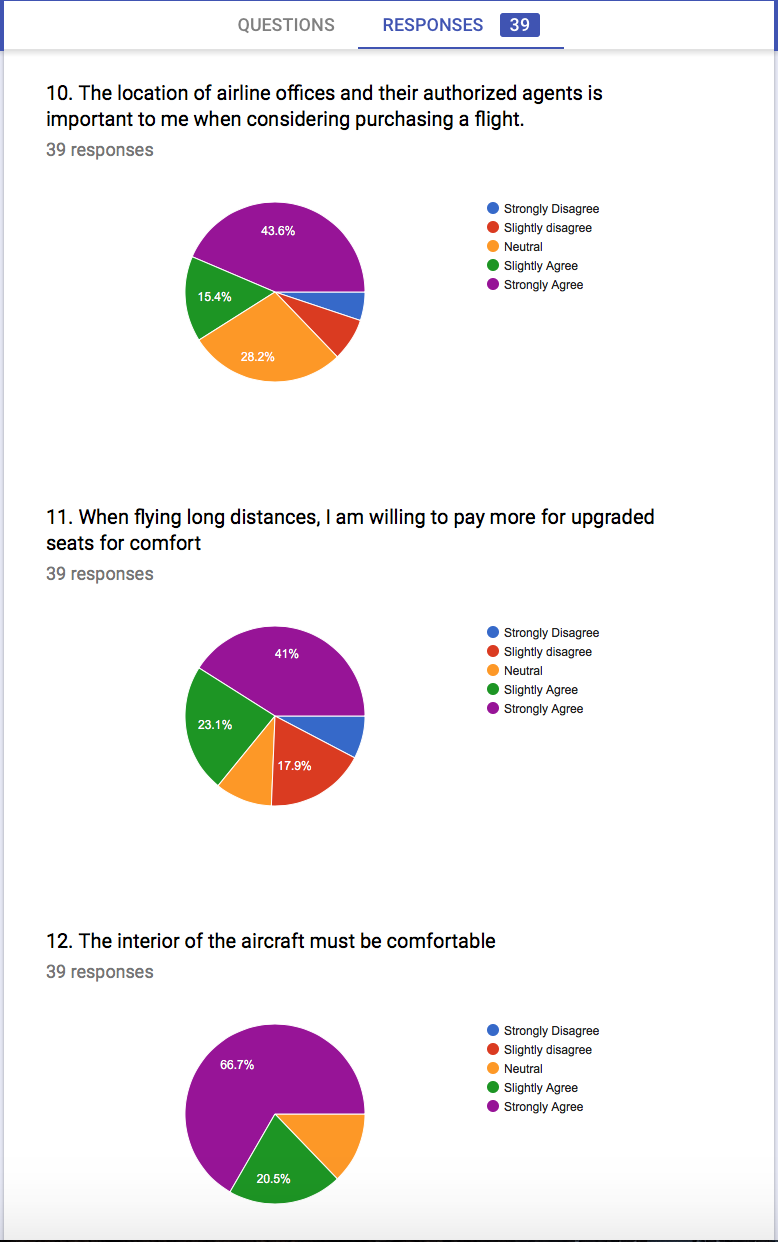 QUESTIONS RESPONSES 39

10. The location of airline offices and their authorized agents is important to me when considering purchasing a flight.
39 responses

43.6%
15.4%
28.2%

Strongly Disagree
Slightly disagree
Neutral
Slightly Agree
Strongly Agree

11. When flying long distances, I am willing to pay more for upgraded seats for comfort
39 responses

41%
23.1%
17.9%

Strongly Disagree
Slightly disagree
Neutral
Slightly Agree
Strongly Agree

12. The interior of the aircraft must be comfortable
39 responses

66.7%
20.5%

Strongly Disagree
Slightly disagree
Neutral
Slightly Agree
Strongly Agree